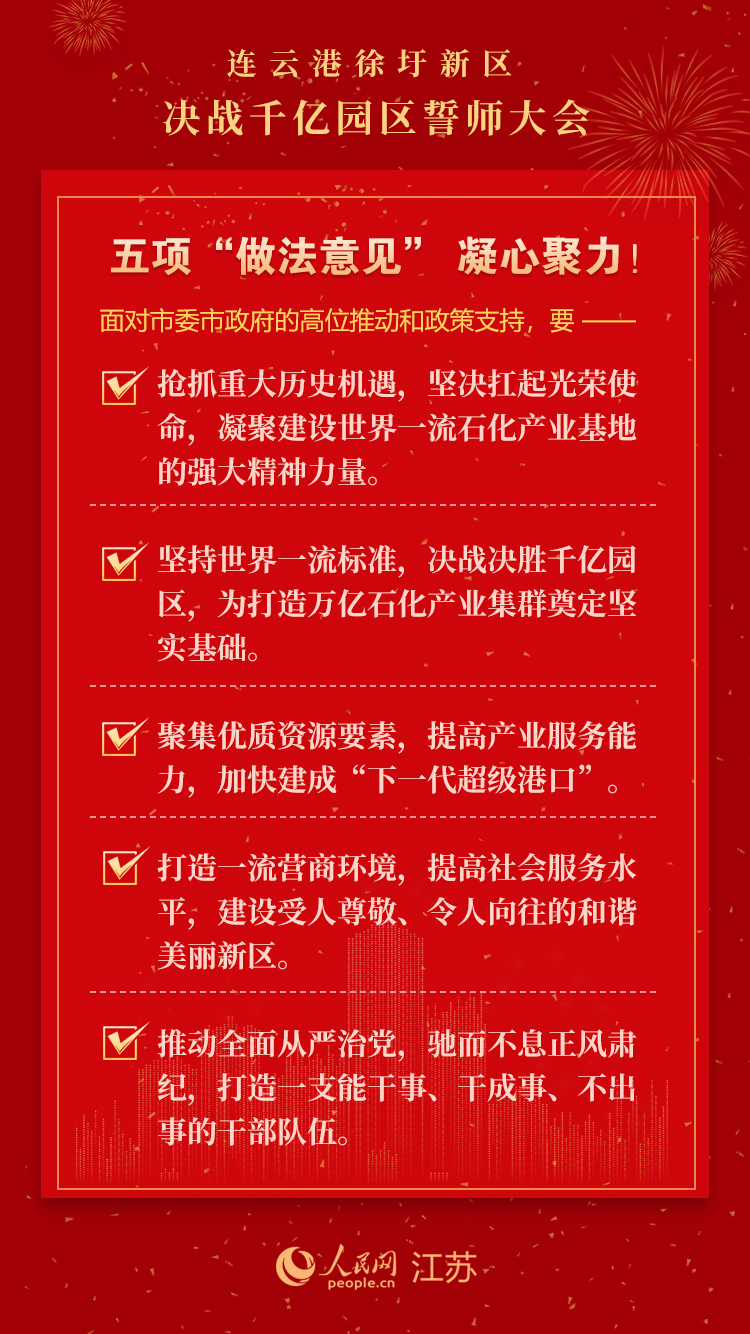 连云港徐圩新区
决战千亿园区誓师大会

五项“做法意见” 凝心聚力！

面对市委市政府的高位推动和政策支持，要 ——

抢抓重大历史机遇，坚决扛起光荣使命，凝聚建设世界一流石化产业基地的强大精神力量。

坚持世界一流标准，决战决胜千亿园区，为打造万亿石化产业集群奠定坚实基础。

聚集优质资源要素，提高产业服务能力，加快建成“下一代超级港口”。

打造一流营商环境，提高社会服务水平，建设受人尊敬、令人向往的和谐美丽新区。

推动全面从严治党，驰而不息正风肃纪，打造一支能干事、干成事、不出事的干部队伍。

人民网 people.cn 江苏